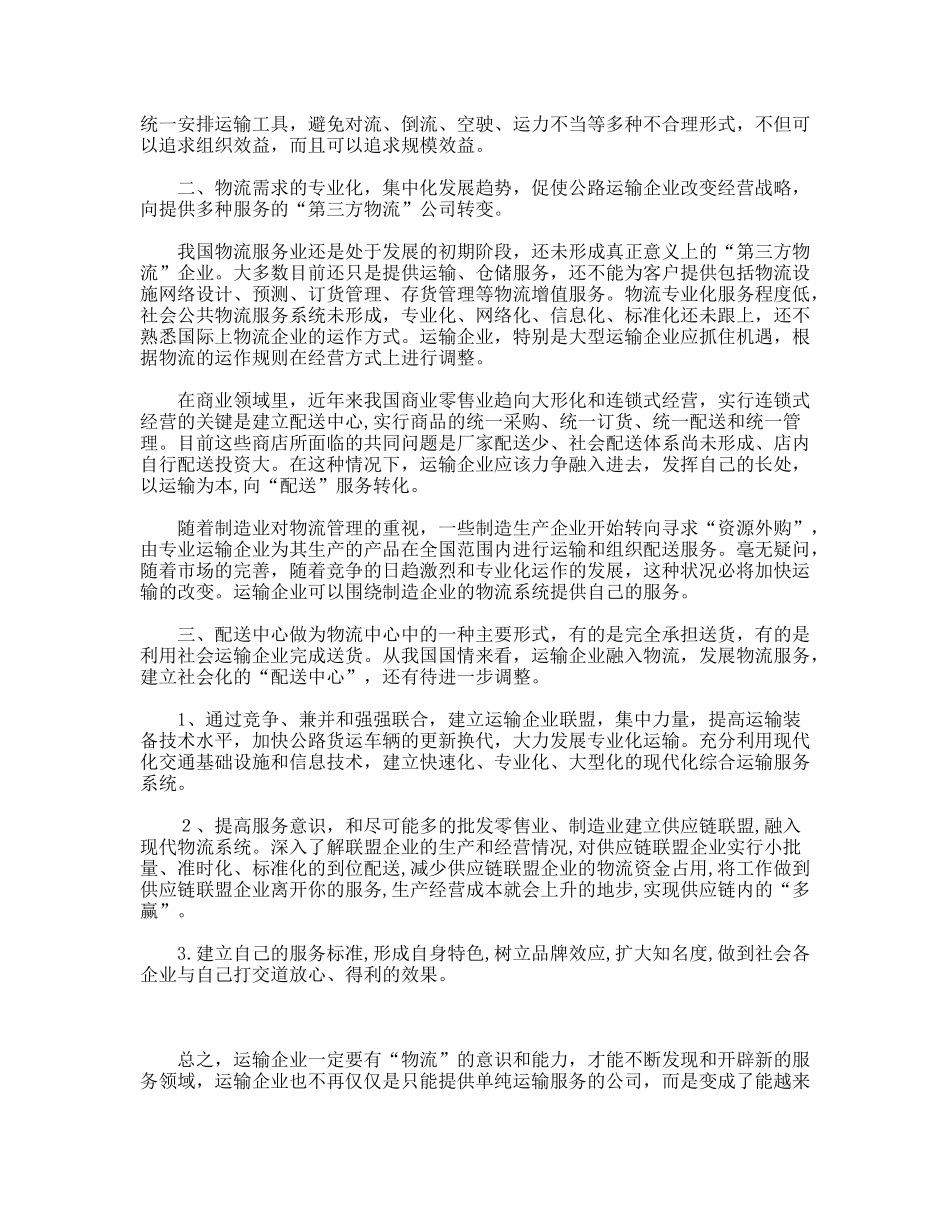 统一安排运输工具，避免对流、倒流、空驶、运力不当等多种不合理形式，不但可以追求组织效益，而且可以追求规模效益。

二、物流需求的专业化，集中化发展趋势，促使公路运输企业改变经营战略，向提供多种服务的“第三方物流”公司转变。

我国物流服务业还是处于发展的初期阶段，还未形成真正意义上的“第三方物流”企业。大多数目前还只是提供运输、仓储服务，还不能为客户提供包括物流设施网络设计、预测、订货管理、存货管理等物流增值服务。物流专业化服务程度低，社会公共物流服务系统未形成，专业化、网络化、信息化、标准化还未跟上，还不熟悉国际上物流企业的运作方式。运输企业，特别是大型运输企业应抓住机遇，根据物流的运作规则在经营方式上进行调整。

在商业领域里，近年来我国商业零售业趋向大形化和连锁式经营，实行连锁式经营的关键是建立配送中心,实行商品的统一采购、统一订货、统一配送和统一管理。目前这些商店所面临的共同问题是厂家配送少、社会配送体系尚未形成、店内自行配送投资大。在这种情况下，运输企业应该力争融入进去，发挥自己的长处，以运输为本,向“配送”服务转化。

随着制造业对物流管理的重视，一些制造生产企业开始转向寻求“资源外购”，由专业运输企业为其生产的产品在全国范围内进行运输和组织配送服务。毫无疑问,随着市场的完善，随着竞争的日趋激烈和专业化运作的发展，这种状况必将加快运输的改变。运输企业可以围绕制造企业的物流系统提供自己的服务。

三、配送中心做为物流中心中的一种主要形式，有的是完全承担送货，有的是利用社会运输企业完成送货。从我国国情来看，运输企业融入物流，发展物流服务，建立社会化的“配送中心”，还有待进一步调整。

1、通过竞争、兼并和强强联合，建立运输企业联盟，集中力量，提高运输装备技术水平，加快公路货运车辆的更新换代，大力发展专业化运输。充分利用现代化交通基础设施和信息技术，建立快速化、专业化、大型化的现代化综合运输服务系统。

２、提高服务意识，和尽可能多的批发零售业、制造业建立供应链联盟,融入现代物流系统。深入了解联盟企业的生产和经营情况,对供应链联盟企业实行小批量、准时化、标准化的到位配送,减少供应链联盟企业的物流资金占用,将工作做到供应链联盟企业离开你的服务,生产经营成本就会上升的地步,实现供应链内的“多赢”。

3.建立自己的服务标准,形成自身特色,树立品牌效应,扩大知名度,做到社会各企业与自己打交道放心、得利的效果。

总之，运输企业一定要有“物流”的意识和能力，才能不断发现和开辟新的服务领域，运输企业也不再仅仅是只能提供单纯运输服务的公司，而是变成了能越来